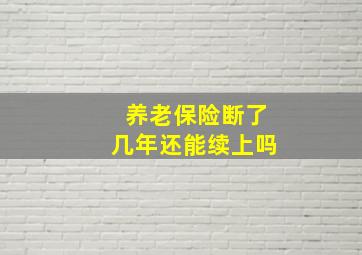 养老保险断了
几年还能续上吗